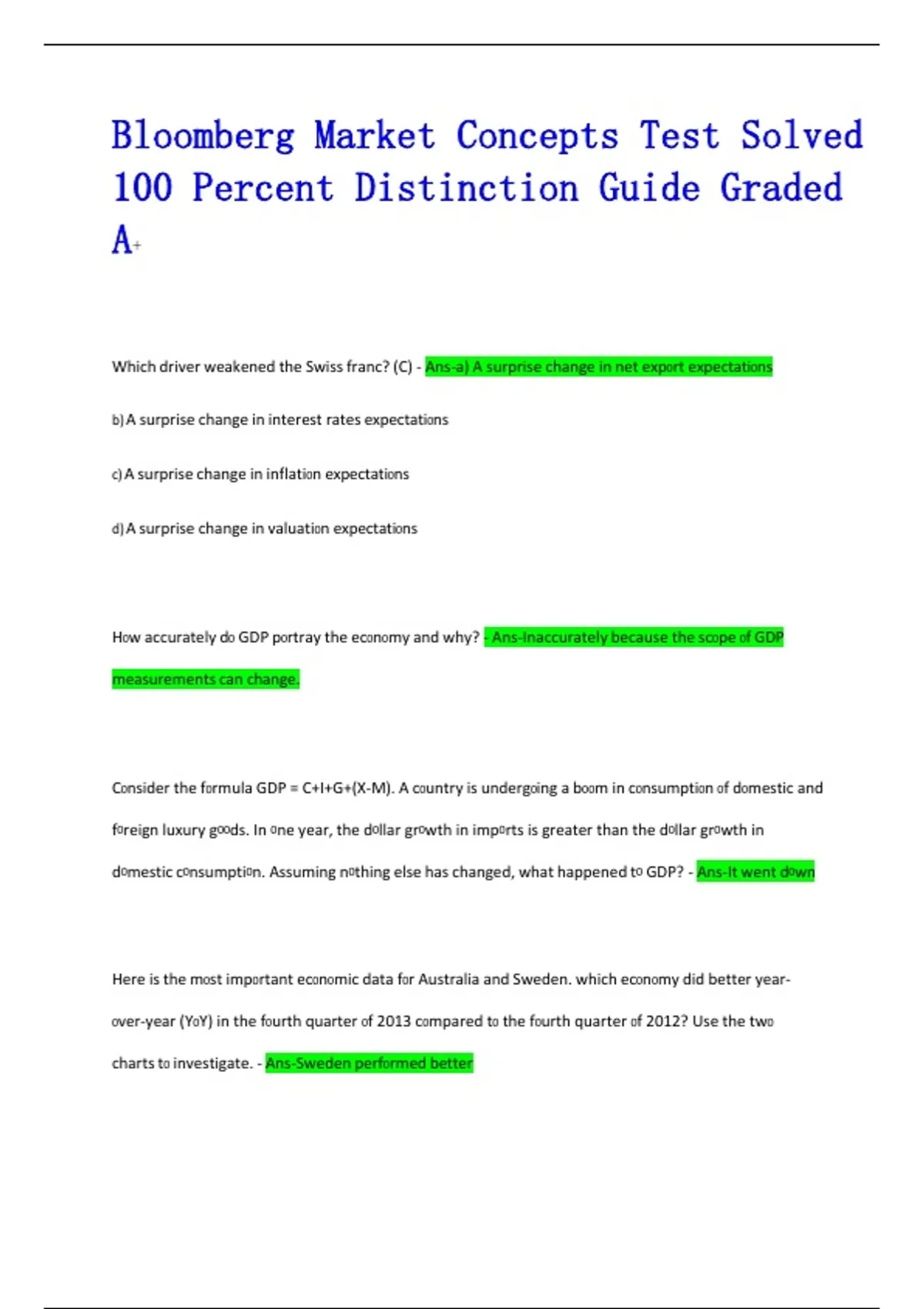 Bloomberg Market Concepts Test Solved 100 Percent Distinction Guide Graded A+

Which driver weakened the Swiss franc? (C) - Ans-a) A surprise change in net export expectations

b) A surprise change in interest rates expectations

c) A surprise change in inflation expectations

d) A surprise change in valuation expectations

How accurately do GDP portray the economy and why? - Ans-Inaccurately because the scope of GDP measurements can change.

Consider the formula GDP = C+I+G+(X-M). A country is undergoing a boom in consumption of domestic and foreign luxury goods. In one year, the dollar growth in imports is greater than the dollar growth in domestic consumption. Assuming nothing else has changed, what happened to GDP? - Ans-It went down

Here is the most important economic data for Australia and Sweden. which economy did better year-over-year (YoY) in the fourth quarter of 2013 compared to the fourth quarter of 2012? Use the two charts to investigate. - Ans-Sweden performed better